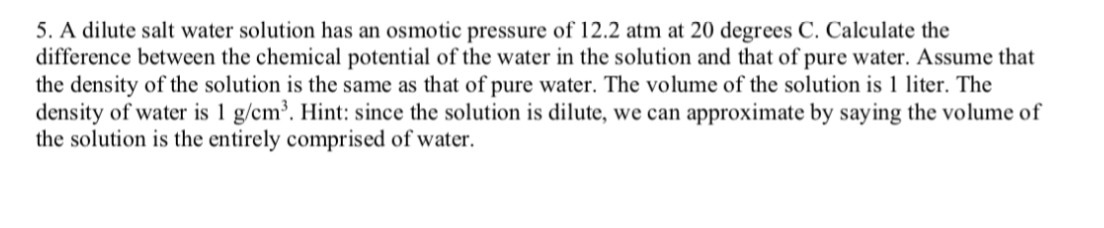 5. A dilute salt water solution has an osmotic pressure of 12.2 atm at 20 degrees C. Calculate the difference between the chemical potential of the water in the solution and that of pure water. Assume that the density of the solution is the same as that of pure water. The volume of the solution is 1 liter. The density of water is 1 g/cm$^3$. Hint: since the solution is dilute, we can approximate by saying the volume of the solution is the entirely comprised of water.